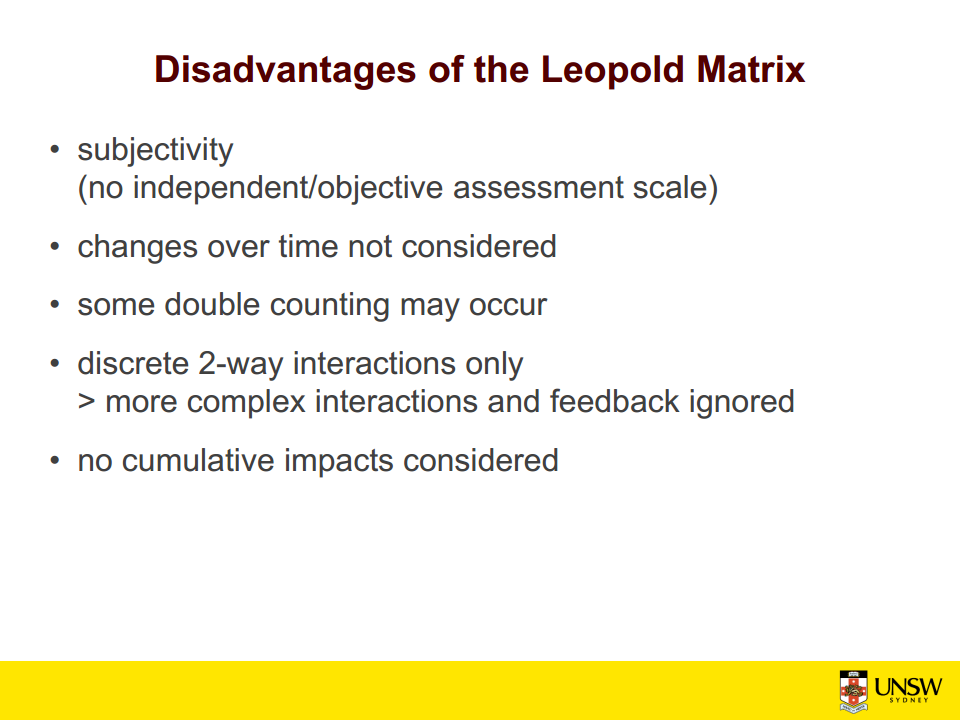 Disadvantages of the Leopold Matrix

• subjectivity
(no independent/objective assessment scale)

• changes over time not considered

• some double counting may occur

• discrete 2-way interactions only
> more complex interactions and feedback ignored

• no cumulative impacts considered

UNSW
SYDNEY